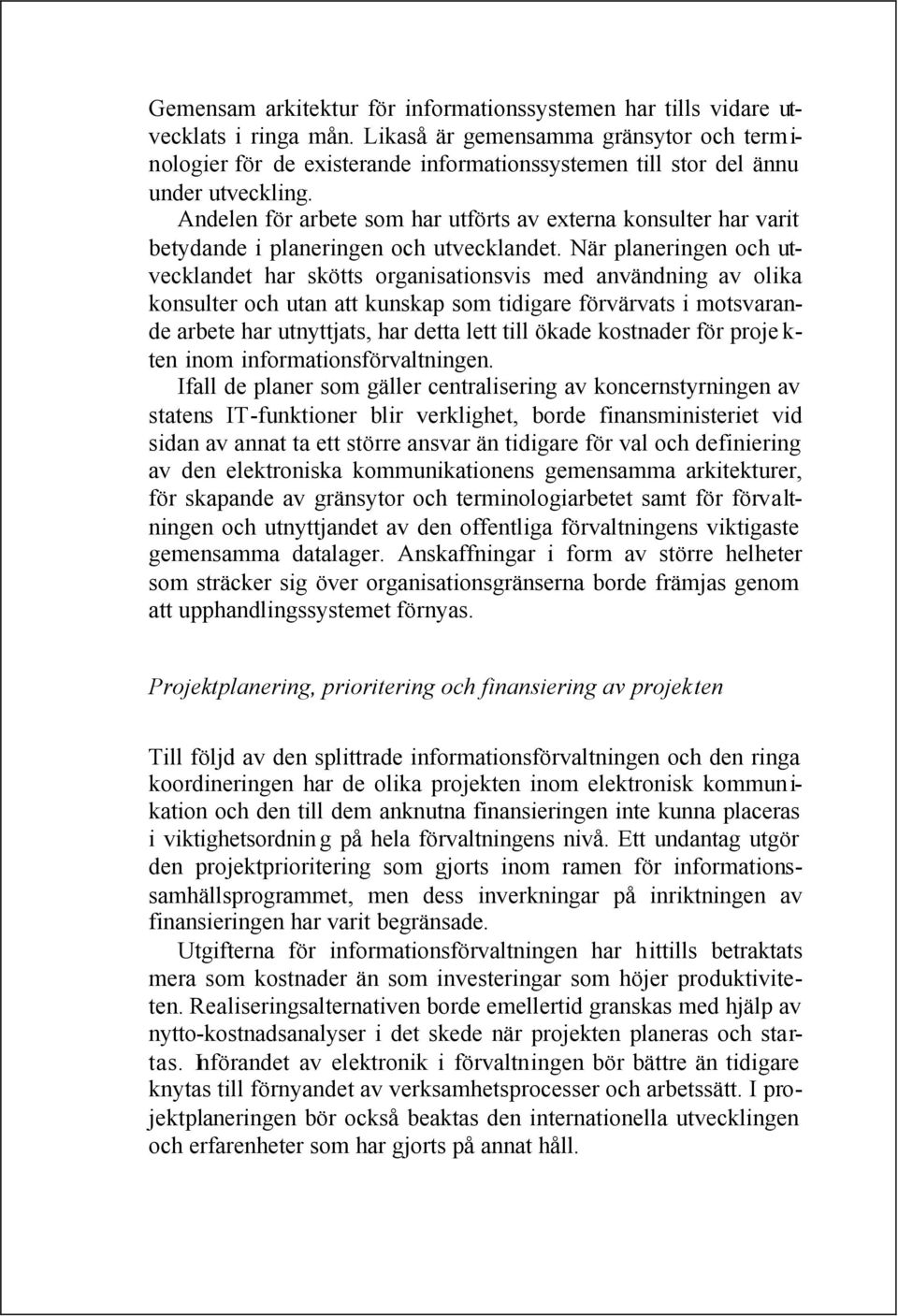 Gemensam arkitektur för informationssystemen har tills vidare utvecklats i ringa mån. Likaså är gemensamma gränsytor och terminologier för de existerande informationssystemen till stor del ännu under utveckling.

Andelen för arbete som har utförts av externa konsulter har varit betydande i planeringen och utvecklandet. När planeringen och utvecklandet har skötts organisationsvis med användning av olika konsulter och utan att kunskap som tidigare förvärvats i motsvarande arbete har utnyttjats, har detta lett till ökade kostnader för projekten inom informationsförvaltningen.

Ifall de planer som gäller centralisering av koncernstyrningen av statens IT-funktioner blir verklighet, borde finansministeriet vid sidan av annat ta ett större ansvar än tidigare för val och definiering av den elektroniska kommunikationens gemensamma arkitekturer, för skapande av gränsytor och terminologiarbetet samt för förvaltningen och utnyttjandet av den offentliga förvaltningens viktigaste gemensamma datalager. Anskaffningar i form av större helheter som sträcker sig över organisationsgränserna borde främjas genom att upphandlingssystemet förnyas.

Projektplanering, prioritering och finansiering av projekten

Till följd av den splittrade informationsförvaltningen och den ringa koordineringen har de olika projekten inom elektronisk kommunikation och den till dem anknutna finansieringen inte kunna placeras i viktighetsordning på hela förvaltningens nivå. Ett undantag utgör den projektprioritering som gjorts inom ramen för informationssamhällsprogrammet, men dess inverkningar på inriktningen av finansieringen har varit begränsade.

Utgifterna för informationsförvaltningen har hittills betraktats mera som kostnader än som investeringar som höjer produktiviteten. Realiseringsalternativen borde emellertid granskas med hjälp av nytto-kostnadsanalyser i det skede när projekten planeras och startas. Införandet av elektronik i förvaltningen bör bättre än tidigare knytas till förnyandet av verksamhetsprocesser och arbetssätt. I projektplaneringen bör också beaktas den internationella utvecklingen och erfarenheter som har gjorts på annat håll.